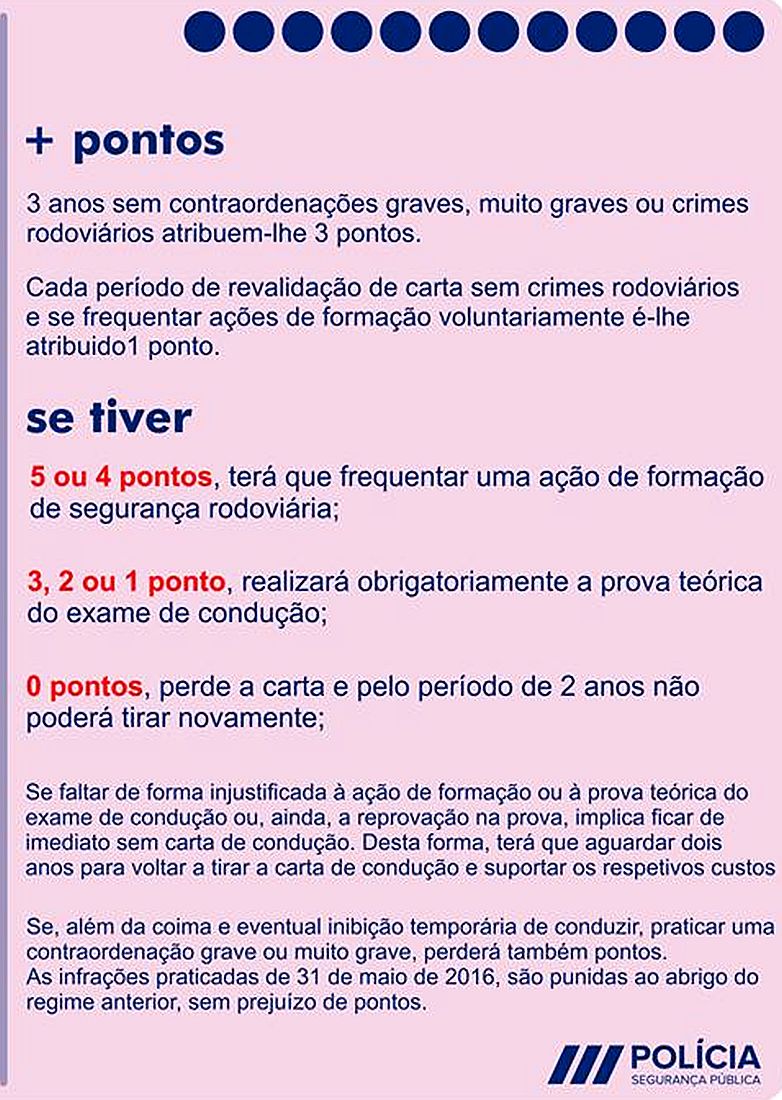 + pontos

3 anos sem contraordenações graves, muito graves ou crimes rodoviários atribuem-lhe 3 pontos.

Cada período de revalidação de carta sem crimes rodoviários e se frequentar ações de formação voluntariamente é-lhe atribuido1 ponto.

se tiver

5 ou 4 pontos, terá que frequentar uma ação de formação de segurança rodoviária;

3, 2 ou 1 ponto, realizará obrigatoriamente a prova teórica do exame de condução;

0 pontos, perde a carta e pelo período de 2 anos não poderá tirar novamente;

Se faltar de forma injustificada à ação de formação ou à prova teórica do exame de condução ou, ainda, a reprovação na prova, implica ficar de imediato sem carta de condução. Desta forma, terá que aguardar dois anos para voltar a tirar a carta de condução e suportar os respetivos custos

Se, além da coima e eventual inibição temporária de conduzir, praticar uma contraordenação grave ou muito grave, perderá também pontos.
As infrações praticadas de 31 de maio de 2016, são punidas ao abrigo do regime anterior, sem prejuízo de pontos.

POLÍCIA
SEGURANÇA PÚBLICA